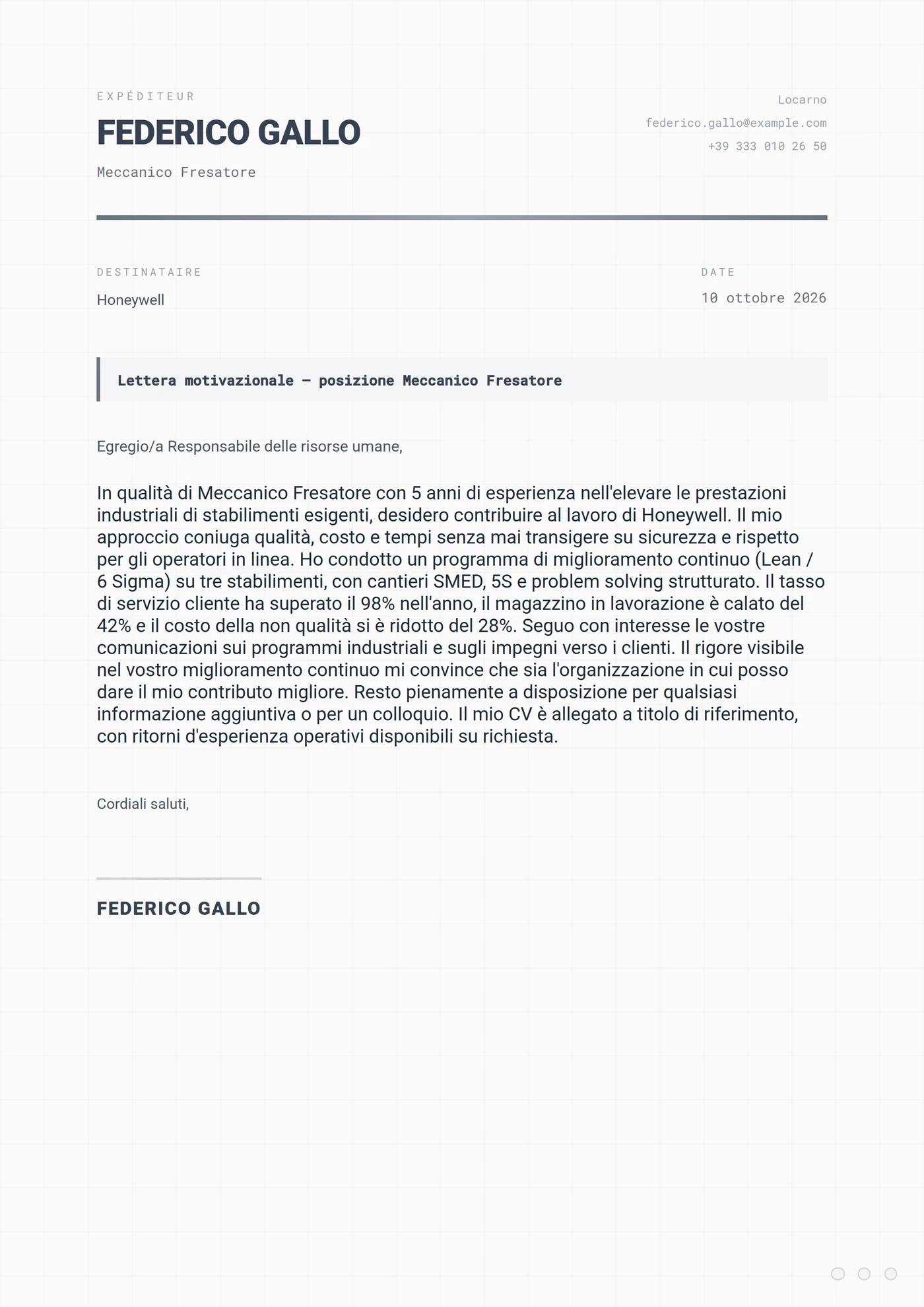 EXPÉDITEUR

FEDERICO GALLO

Meccanico Fresatore

Locarno

federico.gallo@example.com

+39 333 010 26 50

DESTINATAIRE

Honeywell

DATE

10 ottobre 2026

Lettera motivazionale — posizione Meccanico Fresatore

Egregio/a Responsabile delle risorse umane,

In qualità di Meccanico Fresatore con 5 anni di esperienza nell'elevare le prestazioni industriali di stabilimenti esigenti, desidero contribuire al lavoro di Honeywell. Il mio approccio coniuga qualità, costo e tempi senza mai transigere su sicurezza e rispetto per gli operatori in linea. Ho condotto un programma di miglioramento continuo (Lean / 6 Sigma) su tre stabilimenti, con cantieri SMED, 5S e problem solving strutturato. Il tasso di servizio cliente ha superato il 98% nell'anno, il magazzino in lavorazione è calato del 42% e il costo della non qualità si è ridotto del 28%. Seguo con interesse le vostre comunicazioni sui programmi industriali e sugli impegni verso i clienti. Il rigore visibile nel vostro miglioramento continuo mi convince che sia l'organizzazione in cui posso dare il mio contributo migliore. Resto pienamente a disposizione per qualsiasi informazione aggiuntiva o per un colloquio. Il mio CV è allegato a titolo di riferimento, con ritorni d'esperienza operativi disponibili su richiesta.

Cordiali saluti,

FEDERICO GALLO